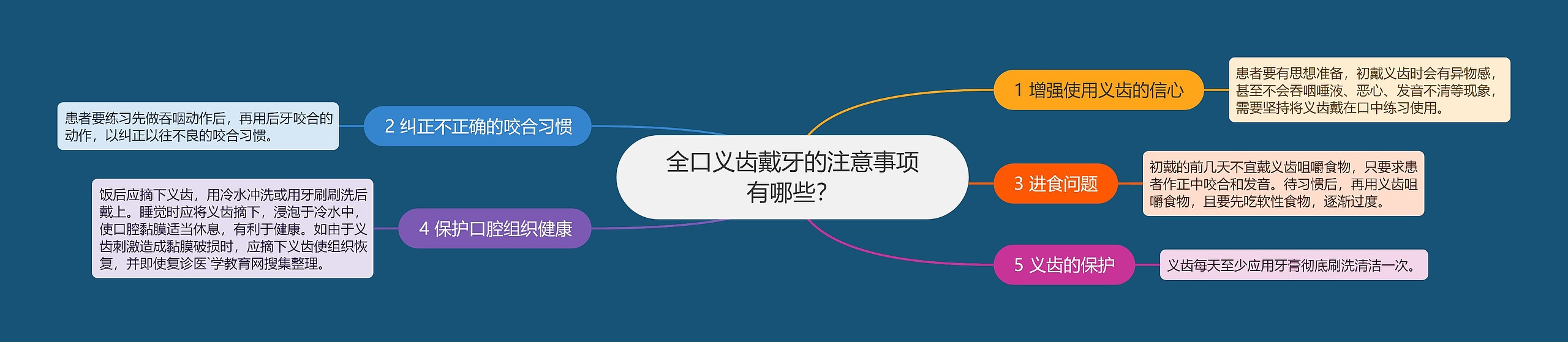 全口义齿戴牙的注意事项有哪些?

1 增强使用义齿的信心

患者要有思想准备，初戴义齿时会有异物感，甚至不会吞咽唾液、恶心、发音不清等现象，需要坚持将义齿戴在口中练习使用。

2 纠正不正确的咬合习惯

患者要练习先做吞咽动作后，再用后牙咬合的动作，以纠正以往不良的咬合习惯。

3 进食问题

初戴的前几天不宜戴义齿咀嚼食物，只要求患者作正中咬合和发音。待习惯后，再用义齿咀嚼食物，且要先吃软性食物，逐渐过度。

4 保护口腔组织健康

饭后应摘下义齿，用冷水冲洗或用牙刷刷洗后戴上。睡觉时应将义齿摘下，浸泡于冷水中，使口腔黏膜适当休息，有利于健康。如由于义齿刺激造成黏膜破损时，应摘下义齿使组织恢复，并即使复诊医`学教育网搜集整理。

5 义齿的保护

义齿每天至少应用牙膏彻底刷洗清洁一次。